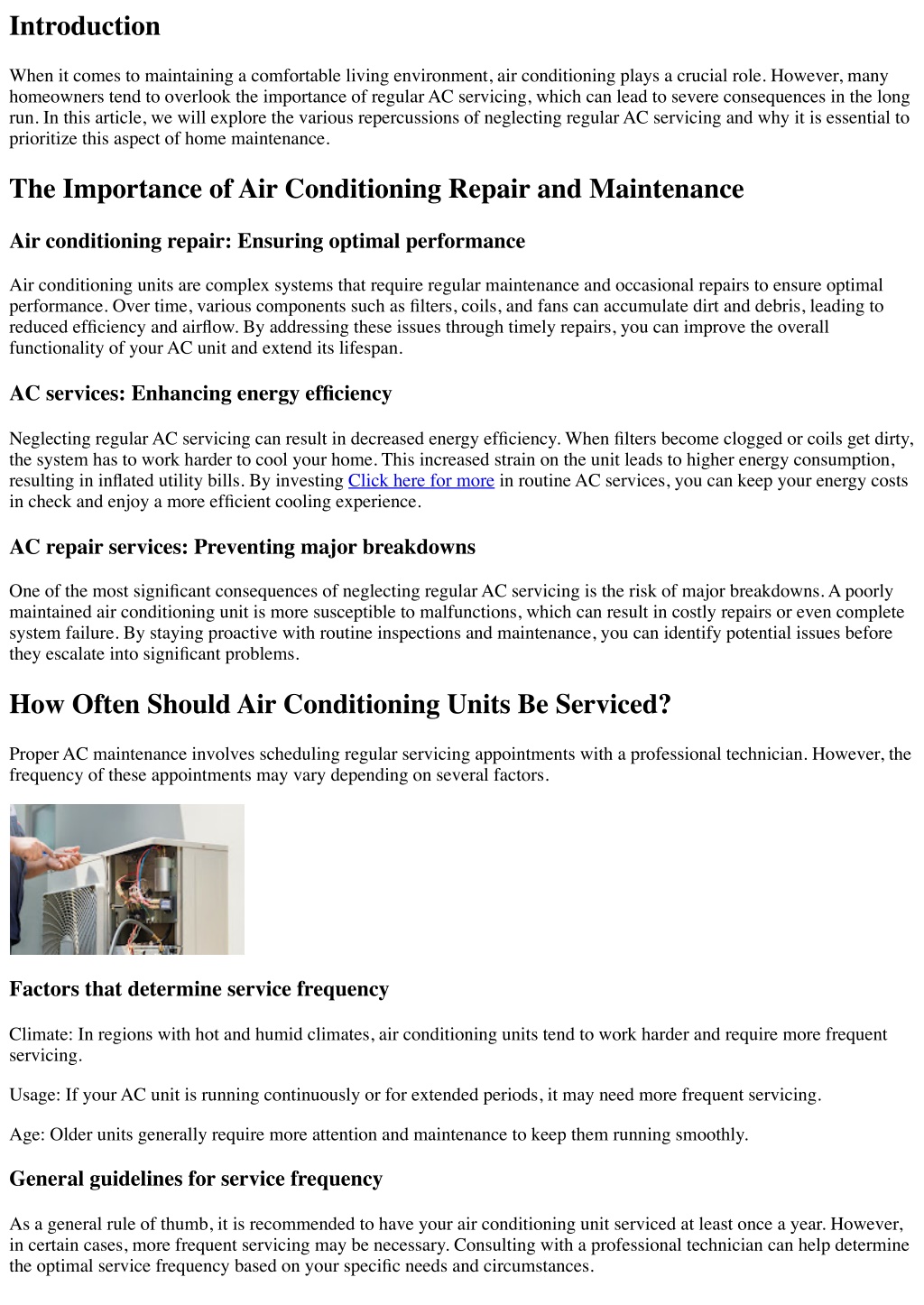 Introduction

When it comes to maintaining a comfortable living environment, air conditioning plays a crucial role. However, many homeowners tend to overlook the importance of regular AC servicing, which can lead to severe consequences in the long run. In this article, we will explore the various repercussions of neglecting regular AC servicing and why it is essential to prioritize this aspect of home maintenance.

The Importance of Air Conditioning Repair and Maintenance

Air conditioning repair: Ensuring optimal performance

Air conditioning units are complex systems that require regular maintenance and occasional repairs to ensure optimal performance. Over time, various components such as filters, coils, and fans can accumulate dirt and debris, leading to reduced efficiency and airflow. By addressing these issues through timely repairs, you can improve the overall functionality of your AC unit and extend its lifespan.

AC services: Enhancing energy efficiency

Neglecting regular AC servicing can result in decreased energy efficiency. When filters become clogged or coils get dirty, the system has to work harder to cool your home. This increased strain on the unit leads to higher energy consumption, resulting in inflated utility bills. By investing Click here for more in routine AC services, you can keep your energy costs in check and enjoy a more efficient cooling experience.

AC repair services: Preventing major breakdowns

One of the most significant consequences of neglecting regular AC servicing is the risk of major breakdowns. A poorly maintained air conditioning unit is more susceptible to malfunctions, which can result in costly repairs or even complete system failure. By staying proactive with routine inspections and maintenance, you can identify potential issues before they escalate into significant problems.

How Often Should Air Conditioning Units Be Serviced?

Proper AC maintenance involves scheduling regular servicing appointments with a professional technician. However, the frequency of these appointments may vary depending on several factors.

Factors that determine service frequency

Climate: In regions with hot and humid climates, air conditioning units tend to work harder and require more frequent servicing.

Usage: If your AC unit is running continuously or for extended periods, it may need more frequent servicing.

Age: Older units generally require more attention and maintenance to keep them running smoothly.

General guidelines for service frequency

As a general rule of thumb, it is recommended to have your air conditioning unit serviced at least once a year. However, in certain cases, more frequent servicing may be necessary. Consulting with a professional technician can help determine the optimal service frequency based on your specific needs and circumstances.